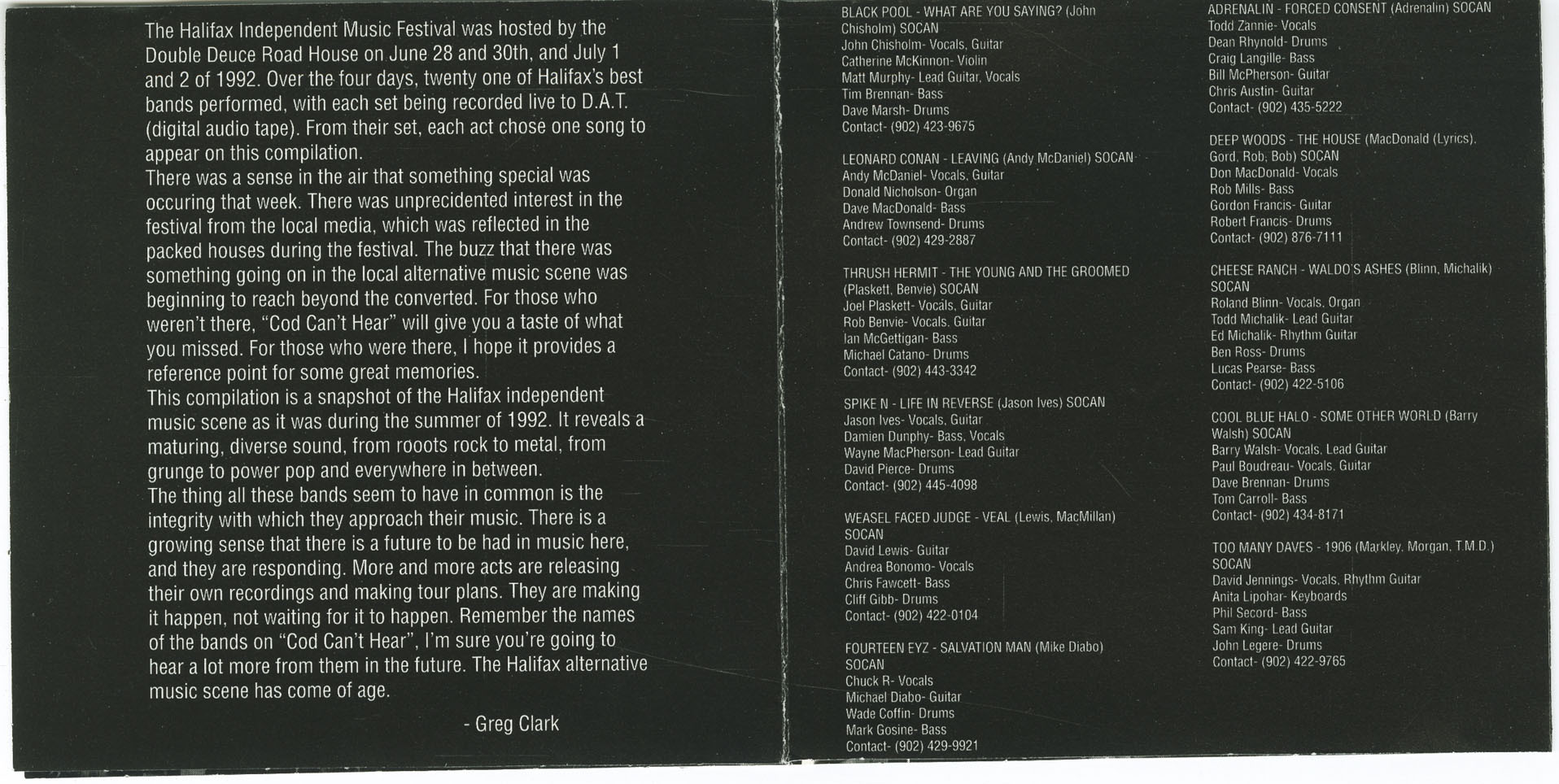 The Halifax Independent Music Festival was hosted by the Double Deuce Road House on June 28 and 30th, and July 1 and 2 of 1992. Over the four days, twenty one of Halifax's best bands performed, with each set being recorded live to D.A.T. (digital audio tape). From their set, each act chose one song to appear on this compilation.

There was a sense in the air that something special was occuring that week. There was unprecidented interest in the festival from the local media, which was reflected in the packed houses during the festival. The buzz that there was something going on in the local alternative music scene was beginning to reach beyond the converted. For those who weren't there, "Cod Can't Hear" will give you a taste of what you missed. For those who were there, I hope it provides a reference point for some great memories.

This compilation is a snapshot of the Halifax independent music scene as it was during the summer of 1992. It reveals a maturing, diverse sound, from rooots rock to metal, from grunge to power pop and everywhere in between.

The thing all these bands seem to have in common is the integrity with which they approach their music. There is a growing sense that there is a future to be had in music here, and they are responding. More and more acts are releasing their own recordings and making tour plans. They are making it happen, not waiting for it to happen. Remember the names of the bands on "Cod Can't Hear", I'm sure you're going to hear a lot more from them in the future. The Halifax alternative music scene has come of age.

- Greg Clark

BLACK POOL - WHAT ARE YOU SAYING? (John Chisholm) SOCAN
John Chisholm- Vocals, Guitar
Catherine McKinnon- Violin
Matt Murphy- Lead Guitar, Vocals
Tim Brennan- Bass
Dave Marsh- Drums
Contact- (902) 423-9675

LEONARD CONAN - LEAVING (Andy McDaniel) SOCAN
Andy McDaniel- Vocals, Guitar
Donald Nicholson- Organ
Dave MacDonald- Bass
Andrew Townsend- Drums
Contact- (902) 429-2887

THRUSH HERMIT - THE YOUNG AND THE GROOMED (Plaskett, Benvie) SOCAN
Joel Plaskett- Vocals, Guitar
Rob Benvie- Vocals, Guitar
Ian McGettigan- Bass
Michael Catano- Drums
Contact- (902) 443-3342

SPIKE N - LIFE IN REVERSE (Jason Ives) SOCAN
Jason Ives- Vocals, Guitar
Damien Dunphy- Bass, Vocals
Wayne MacPherson- Lead Guitar
David Pierce- Drums
Contact- (902) 445-4098

WEASEL FACED JUDGE - VEAL (Lewis, MacMillan) SOCAN
David Lewis- Guitar
Andrea Bonomo- Vocals
Chris Fawcett- Bass
Cliff Gibb- Drums
Contact- (902) 422-0104

FOURTEEN EYZ - SALVATION MAN (Mike Diabo) SOCAN
Chuck R- Vocals
Michael Diabo- Guitar
Wade Coffin- Drums
Mark Gosine- Bass
Contact- (902) 429-9921

ADRENALIN - FORCED CONSENT (Adrenalin) SOCAN
Todd Zannie- Vocals
Dean Rhynold- Drums
Craig Langille- Bass
Bill McPherson- Guitar
Chris Austin- Guitar
Contact- (902) 435-5222

DEEP WOODS - THE HOUSE (MacDonald (Lyrics), Gord, Rob, Bob) SOCAN
Don MacDonald- Vocals
Rob Mills- Bass
Gordon Francis- Guitar
Robert Francis- Drums
Contact- (902) 876-7111

CHEESE RANCH - WALDO'S ASHES (Blinn, Michalik) SOCAN
Roland Blinn- Vocals, Organ
Todd Michalik- Lead Guitar
Ed Michalik- Rhythm Guitar
Ben Ross- Drums
Lucas Pearse- Bass
Contact- (902) 422-5106

COOL BLUE HALO - SOME OTHER WORLD (Barry Walsh) SOCAN
Barry Walsh- Vocals, Lead Guitar
Paul Boudreau- Vocals, Guitar
Dave Brennan- Drums
Tom Carroll- Bass
Contact- (902) 434-8171

TOO MANY DAVES - 1906 (Markley, Morgan, T.M.D.) SOCAN
David Jennings- Vocals, Rhythm Guitar
Anita Lipohar- Keyboards
Phil Secord- Bass
Sam King- Lead Guitar
John Legere- Drums
Contact- (902) 422-9765